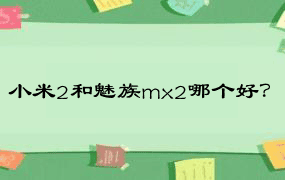 小米2和魅族mx2哪个好?